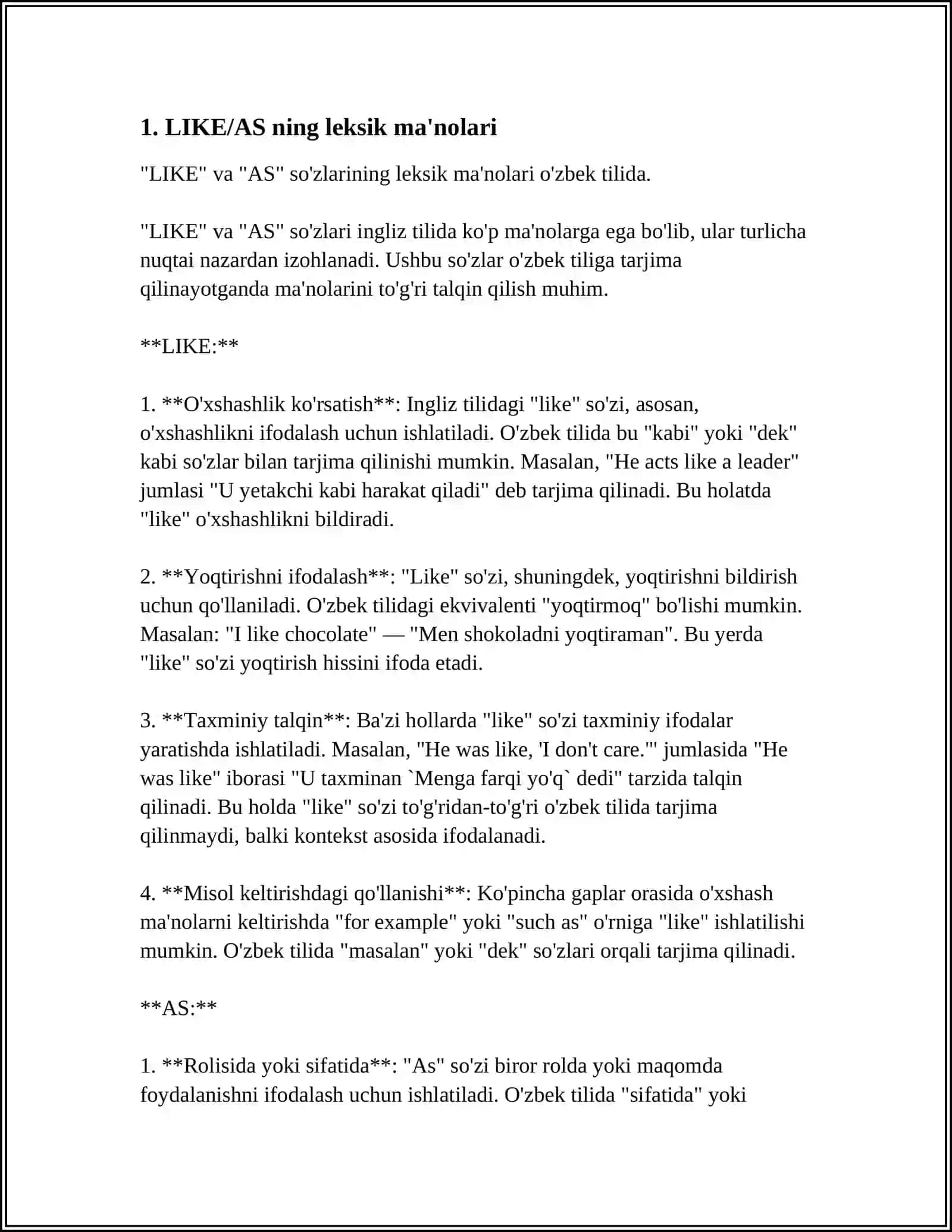 1. LIKE/AS ning leksik ma'nolari

"LIKE" va "AS" so'zlarining leksik ma'nolari o'zbek tilida.

"LIKE" va "AS" so'zlari ingliz tilida ko'p ma'nolarga ega bo'lib, ular turlicha nuqtai nazardan izohlanadi. Ushbu so'zlar o'zbek tiliga tarjima qilinayotganda ma'nolarini to'g'ri talqin qilish muhim.

**LIKE:**

1. **O'xshashlik ko'rsatish**: Ingliz tilidagi "like" so'zi, asosan, o'xshashlikni ifodalash uchun ishlatiladi. O'zbek tilida bu "kabi" yoki "dek" kabi so'zlar bilan tarjima qilinishi mumkin. Masalan, "He acts like a leader" jumlasi "U yetakchi kabi harakat qiladi" deb tarjima qilinadi. Bu holatda "like" o'xshashlikni bildiradi.

2. **Yoqtirishni ifodalash**: "Like" so'zi, shuningdek, yoqtirishni bildirish uchun qo'llaniladi. O'zbek tilidagi ekvivalenti "yoqtirmoq" bo'lishi mumkin. Masalan: "I like chocolate" — "Men shokoladni yoqtiraman". Bu yerda "like" so'zi yoqtirish hissini ifoda etadi.

3. **Taxminiy talqin**: Ba'zi hollarda "like" so'zi taxminiy ifodalar yaratishda ishlatiladi. Masalan, "He was like, 'I don't care.'" jumlasida "He was like" iborasi "U taxminan `Menga farqi yo'q` dedi" tarzida talqin qilinadi. Bu holda "like" so'zi to'g'ridan-to'g'ri o'zbek tilida tarjima qilinmaydi, balki kontekst asosida ifodalanadi.

4. **Misol keltirishdagi qo'llanishi**: Ko'pincha gaplar orasida o'xshash ma'nolarni keltirishda "for example" yoki "such as" o'rniga "like" ishlatilishi mumkin. O'zbek tilida "masalan" yoki "dek" so'zlari orqali tarjima qilinadi.

**AS:**

1. **Rolisida yoki sifatida**: "As" so'zi biror rolda yoki maqomda foydalanishni ifodalash uchun ishlatiladi. O'zbek tilida "sifatida" yoki